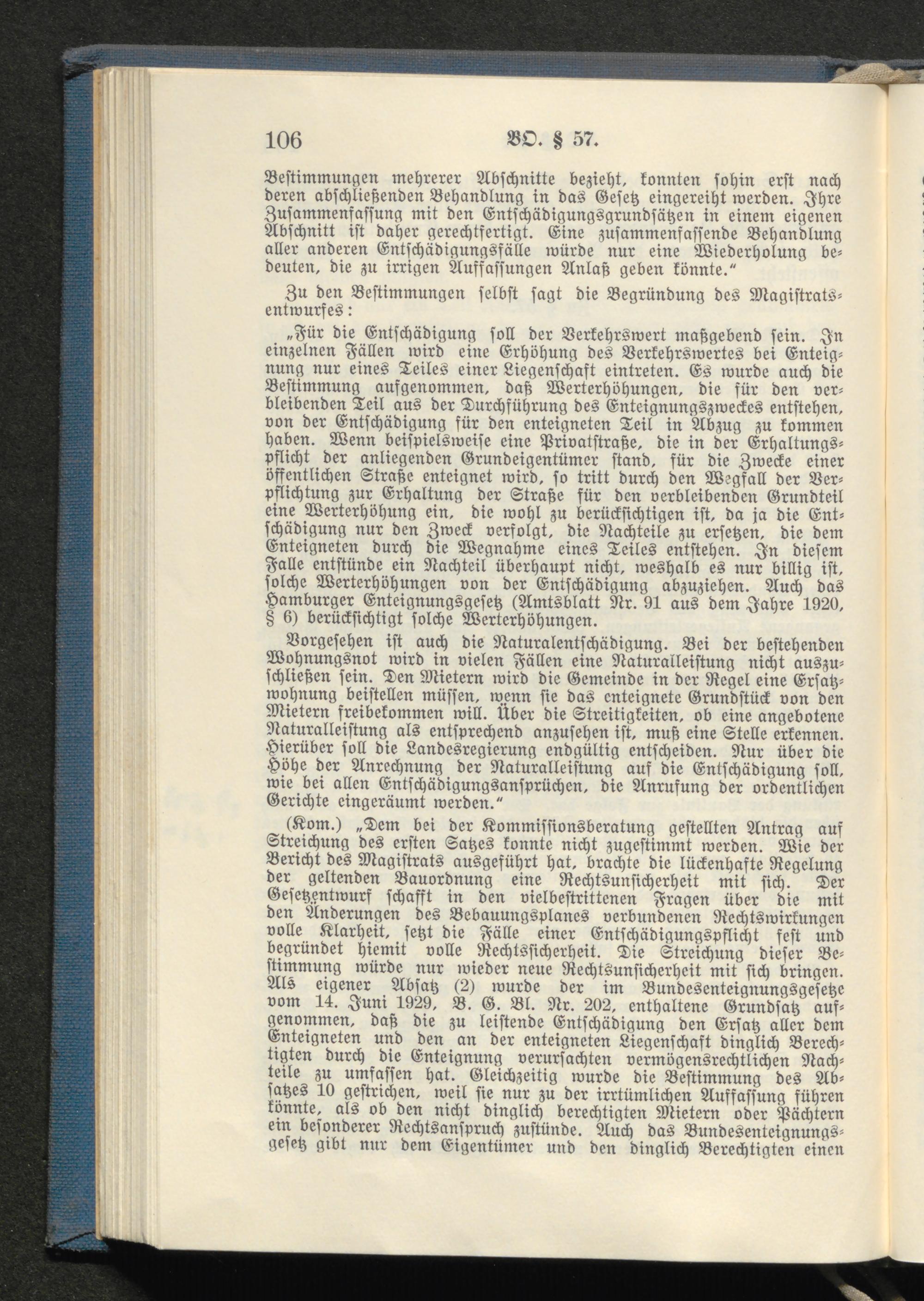 106 BO. § 57.

Bestimmungen mehrerer Abschnitte bezieht, konnten sohin erst nach deren abschließenden Behandlung in das Gesetz eingereiht werden. Ihre Zusammenfassung mit den Entschädigungsgrundsätzen in einem eigenen Abschnitt ist daher gerechtfertigt. Eine zusammenfassende Behandlung aller anderen Entschädigungsfälle würde nur eine Wiederholung bedeuten, die zu irrigen Auffassungen Anlaß geben könnte."

Zu den Bestimmungen selbst sagt die Begründung des Magistratsentwurfes:

„Für die Entschädigung soll der Verkehrswert maßgebend sein. In einzelnen Fällen wird eine Erhöhung des Verkehrswertes bei Enteignung nur eines Teiles einer Liegenschaft eintreten. Es wurde auch die Bestimmung aufgenommen, daß Werterhöhungen, die für den verbleibenden Teil aus der Durchführung des Enteignungszweckes entstehen, von der Entschädigung für den enteigneten Teil in Abzug zu kommen haben. Wenn beispielsweise eine Privatstraße, die in der Erhaltungspflicht der anliegenden Grundeigentümer stand, für die Zwecke einer öffentlichen Straße enteignet wird, so tritt durch den Wegfall der Verpflichtung zur Erhaltung der Straße für den verbleibenden Grundteil eine Werterhöhung ein, die wohl zu berücksichtigen ist, da ja die Entschädigung nur den Zweck verfolgt, die Nachteile zu ersetzen, die dem Enteigneten durch die Wegnahme eines Teiles entstehen. In diesem Falle entstünde ein Nachteil überhaupt nicht, weshalb es nur billig ist, solche Werterhöhungen von der Entschädigung abzuziehen. Auch das Hamburger Enteignungsgesetz (Amtsblatt Nr. 91 aus dem Jahre 1920, § 6) berücksichtigt solche Werterhöhungen.

Vorgesehen ist auch die Naturalentschädigung. Bei der bestehenden Wohnungsnot wird in vielen Fällen eine Naturalleistung nicht auszuschließen sein. Den Mietern wird die Gemeinde in der Regel eine Ersatzwohnung beistellen müssen, wenn sie das enteignete Grundstück von den Mietern freibekommen will. Über die Streitigkeiten, ob eine angebotene Naturalleistung als entsprechend anzusehen ist, muß eine Stelle erkennen. Hierüber soll die Landesregierung endgültig entscheiden. Nur über die Höhe der Anrechnung der Naturalleistung auf die Entschädigung soll, wie bei allen Entschädigungsansprüchen, die Anrufung der ordentlichen Gerichte eingeräumt werden."

(Kom.) „Dem bei der Kommissionsberatung gestellten Antrag auf Streichung des ersten Satzes konnte nicht zugestimmt werden. Wie der Bericht des Magistrats ausgeführt hat, brachte die lückenhafte Regelung der geltenden Bauordnung eine Rechtsunsicherheit mit sich. Der Gesetzentwurf schafft in den vielbestrittenen Fragen über die mit den Änderungen des Bebauungsplanes verbundenen Rechtswirkungen volle Klarheit, setzt die Fälle einer Entschädigungspflicht fest und begründet hiemit volle Rechtssicherheit. Die Streichung dieser Bestimmung würde nur wieder neue Rechtsunsicherheit mit sich bringen. Als eigener Absatz (2) wurde der im Bundesenteignungsgesetze vom 14. Juni 1929, B. G. Bl. Nr. 202, enthaltene Grundsatz aufgenommen, daß die zu leistende Entschädigung den Ersatz aller dem Enteigneten und den an der enteigneten Liegenschaft dinglich Berechtigten durch die Enteignung verursachten vermögensrechtlichen Nachteile zu umfassen hat. Gleichzeitig wurde die Bestimmung des Absatzes 10 gestrichen, weil sie nur zu der irrtümlichen Auffassung führen könnte, als ob den nicht dinglich berechtigten Mietern oder Pächtern ein besonderer Rechtsanspruch zustünde. Auch das Bundesenteignungsgesetz gibt nur dem Eigentümer und den dinglich Berechtigten einen